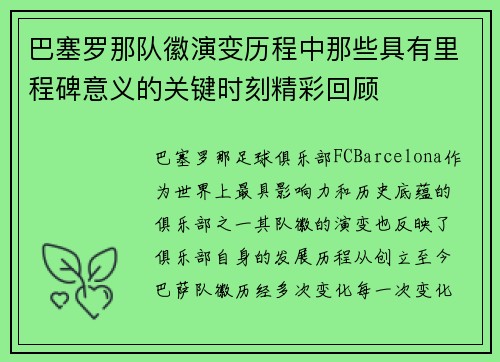 巴塞罗那队徽演变历程中那些具有里程碑意义的关键时刻精彩回顾

巴塞罗那足球俱乐部FCBarcelona作为世界上最具影响力和历史底蕴的俱乐部之一其队徽的演变也反映了俱乐部自身的发展历程从创立至今巴萨队徽历经多次变化每一次变化